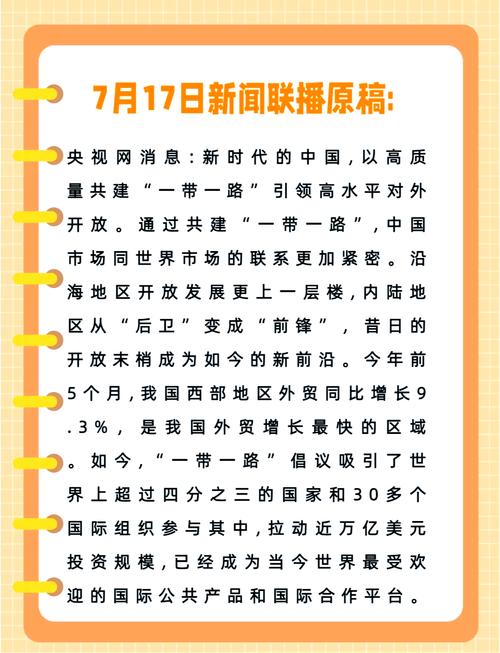 7月17日新闻联播原稿:

央视网消息:新时代的中国,以高质量共建“一带一路”引领高水平对外开放。通过共建“一带一路”,中国市场同世界市场的联系更加紧密。沿海地区开放发展更上一层楼,内陆地区从“后卫”变成“前锋”,昔日的开放末梢成为如今的新前沿。今年前5个月,我国西部地区外贸同比增长9.3%,是我国外贸增长最快的区域。如今,“一带一路”倡议吸引了世界上超过四分之三的国家和30多个国际组织参与其中,拉动近万亿美元投资规模,已经成为当今世界最受欢迎的国际公共产品和国际合作平台。